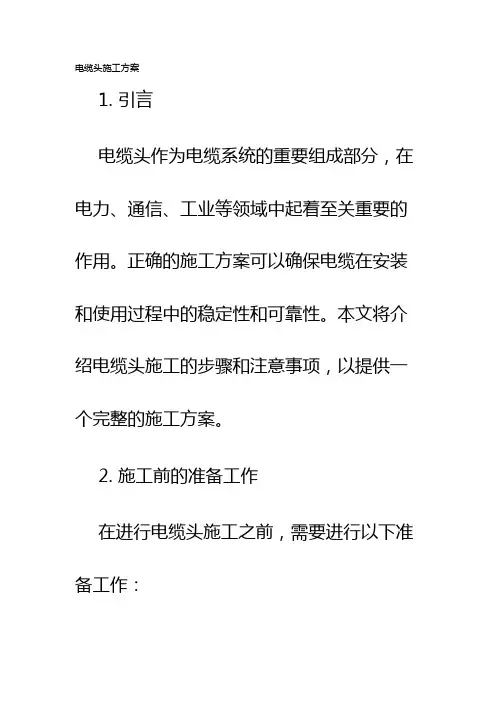 电缆头施工方案

1. 引言

电缆头作为电缆系统的重要组成部分，在电力、通信、工业等领域中起着至关重要的作用。正确的施工方案可以确保电缆在安装和使用过程中的稳定性和可靠性。本文将介绍电缆头施工的步骤和注意事项，以提供一个完整的施工方案。

2. 施工前的准备工作

在进行电缆头施工之前，需要进行以下准备工作：